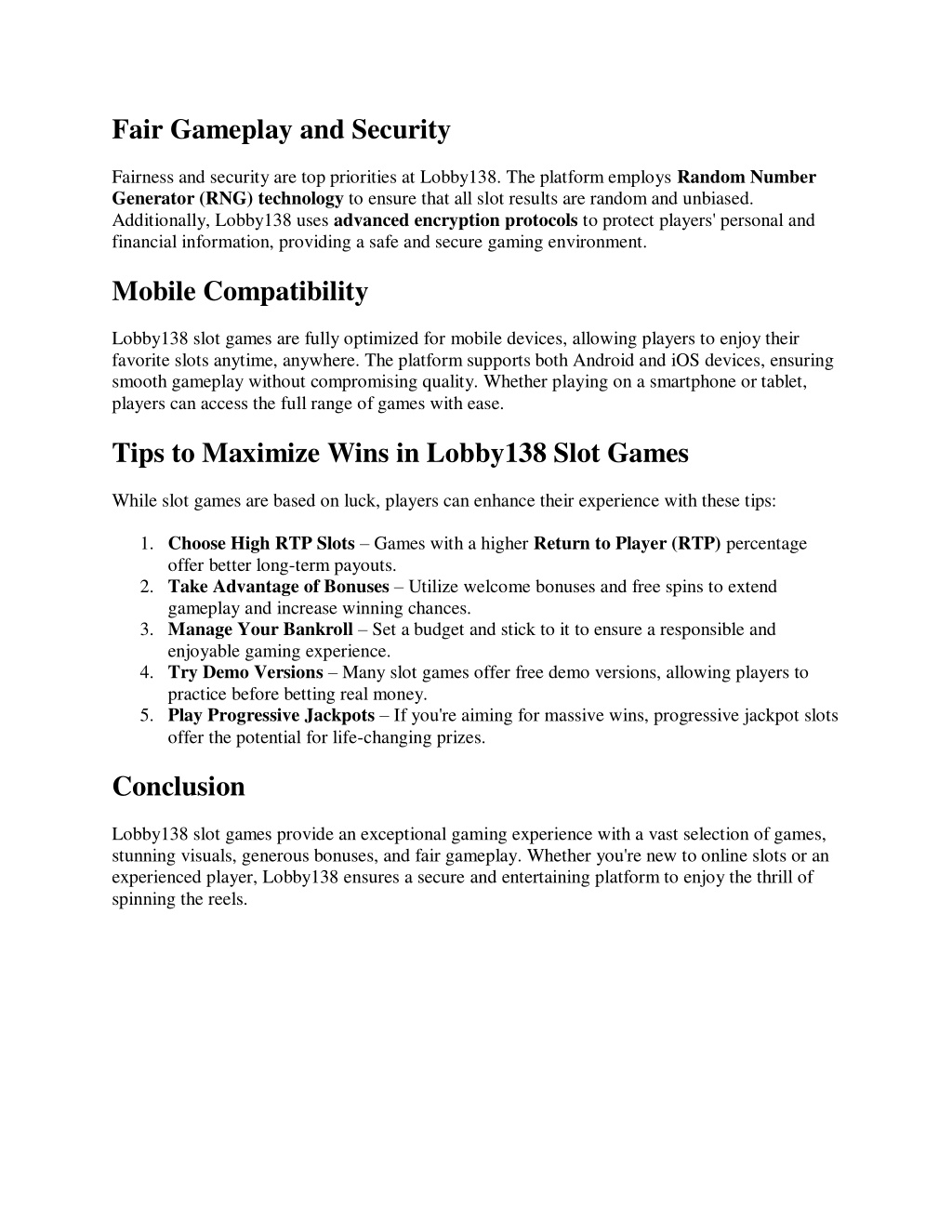 Fair Gameplay and Security

Fairness and security are top priorities at Lobby138. The platform employs Random Number Generator (RNG) technology to ensure that all slot results are random and unbiased. Additionally, Lobby138 uses advanced encryption protocols to protect players' personal and financial information, providing a safe and secure gaming environment.

Mobile Compatibility

Lobby138 slot games are fully optimized for mobile devices, allowing players to enjoy their favorite slots anytime, anywhere. The platform supports both Android and iOS devices, ensuring smooth gameplay without compromising quality. Whether playing on a smartphone or tablet, players can access the full range of games with ease.

Tips to Maximize Wins in Lobby138 Slot Games

While slot games are based on luck, players can enhance their experience with these tips:

1. Choose High RTP Slots – Games with a higher Return to Player (RTP) percentage offer better long-term payouts.
2. Take Advantage of Bonuses – Utilize welcome bonuses and free spins to extend gameplay and increase winning chances.
3. Manage Your Bankroll – Set a budget and stick to it to ensure a responsible and enjoyable gaming experience.
4. Try Demo Versions – Many slot games offer free demo versions, allowing players to practice before betting real money.
5. Play Progressive Jackpots – If you're aiming for massive wins, progressive jackpot slots offer the potential for life-changing prizes.

Conclusion

Lobby138 slot games provide an exceptional gaming experience with a vast selection of games, stunning visuals, generous bonuses, and fair gameplay. Whether you're new to online slots or an experienced player, Lobby138 ensures a secure and entertaining platform to enjoy the thrill of spinning the reels.